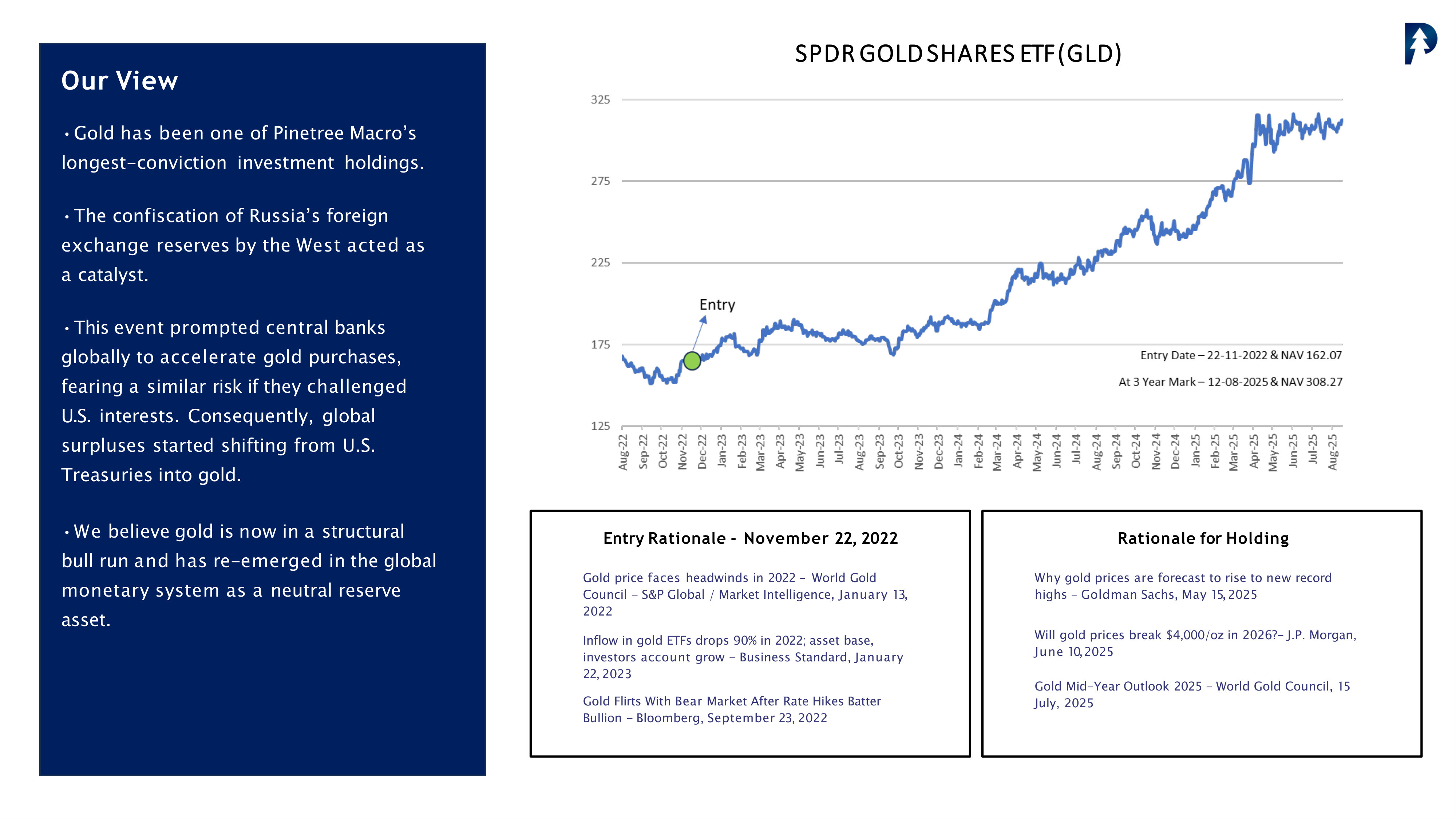 Our View

• Gold has been one of Pinetree Macro's longest-conviction investment holdings.

• The confiscation of Russia's foreign exchange reserves by the West acted as a catalyst.

• This event prompted central banks globally to accelerate gold purchases, fearing a similar risk if they challenged U.S. interests. Consequently, global surpluses started shifting from U.S. Treasuries into gold.

• We believe gold is now in a structural bull run and has re-emerged in the global monetary system as a neutral reserve asset.

SPDR GOLD SHARES ETF (GLD)

325
275
225
175
125

Entry

Entry Date – 22-11-2022 & NAV 162.07

At 3 Year Mark – 12-08-2025 & NAV 308.27

Aug-22
Sep-22
Oct-22
Nov-22
Dec-22
Jan-23
Feb-23
Mar-23
Apr-23
May-23
Jun-23
Jul-23
Aug-23
Sep-23
Oct-23
Nov-23
Dec-23
Jan-24
Feb-24
Mar-24
Apr-24
May-24
Jun-24
Jul-24
Aug-24
Sep-24
Oct-24
Nov-24
Dec-24
Jan-25
Feb-25
Mar-25
Apr-25
May-25
Jun-25
Jul-25
Aug-25

Entry Rationale - November 22, 2022

Gold price faces headwinds in 2022 – World Gold Council – S&P Global / Market Intelligence, January 13, 2022

Inflow in gold ETFs drops 90% in 2022; asset base, investors account grow – Business Standard, January 22, 2023

Gold Flirts With Bear Market After Rate Hikes Batter Bullion – Bloomberg, September 23, 2022

Rationale for Holding

Why gold prices are forecast to rise to new record highs – Goldman Sachs, May 15, 2025

Will gold prices break $4,000/oz in 2026?– J.P. Morgan, June 10, 2025

Gold Mid-Year Outlook 2025 – World Gold Council, 15 July, 2025